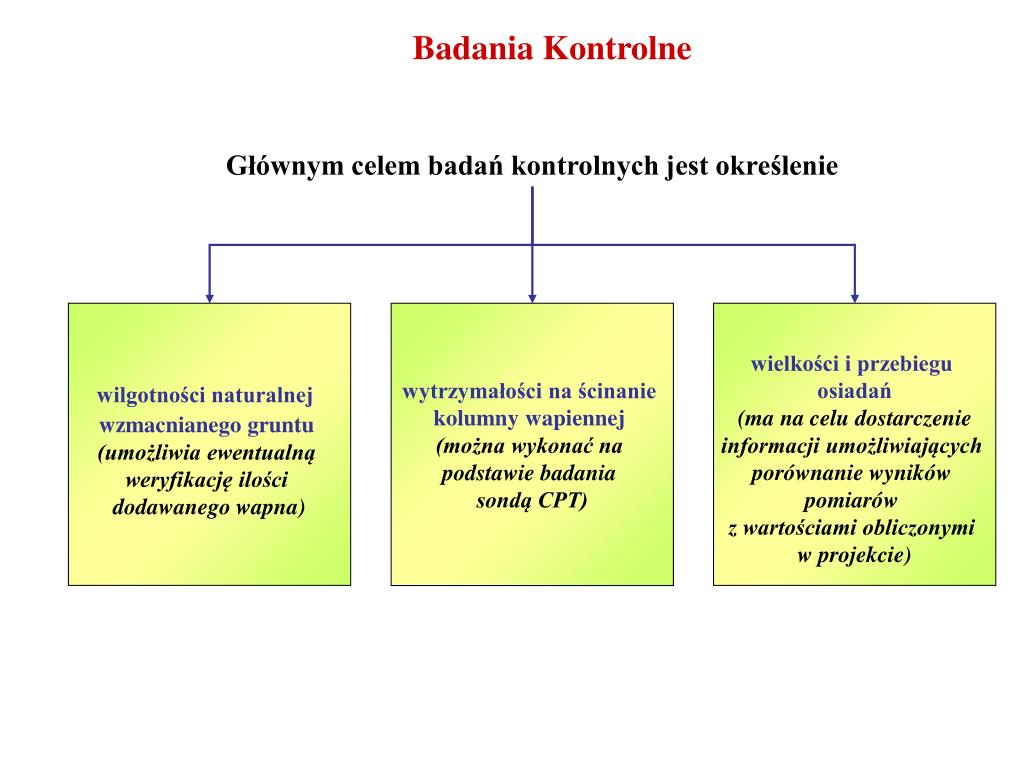 Badania Kontrolne

Głównym celem badań kontrolnych jest określenie

wilgotności naturalnej wzmacnianego gruntu (umożliwia ewentualną weryfikację ilości dodawanego wapna)

wytrzymałości na ścinanie kolumny wapiennej (można wykonać na podstawie badania sondą CPT)

wielkości i przebiegu osiadań (ma na celu dostarczenie informacji umożliwiających porównanie wyników pomiarów z wartościami obliczonymi w projekcie)